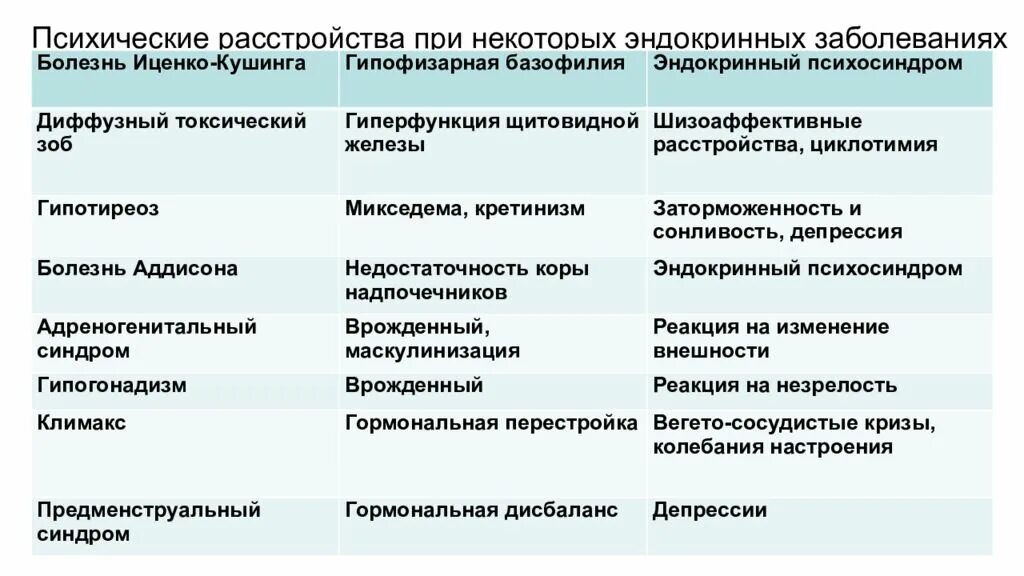 Психические расстройства при некоторых эндокринных заболеваниях

| Болезнь Иценко-Кушинга | Гипофизарная базофилия | Эндокринный психосиндром |
|---|---|---|
| Диффузный токсический зоб | Гиперфункция щитовидной железы | Шизоаффективные расстройства, циклотимия |
| Гипотиреоз | Микседема, кретинизм | Заторможенность и сонливость, депрессия |
| Болезнь Аддисона | Недостаточность коры надпочечников | Эндокринный психосиндром |
| Адреногенитальный синдром | Врожденный, маскулинизация | Реакция на изменение внешности |
| Гипогонадизм | Врожденный | Реакция на незрелость |
| Климакс | Гормональная перестройка | Вегето-сосудистые кризы, колебания настроения |
| Предменструальный синдром | Гормональная дисбаланс | Депрессии |